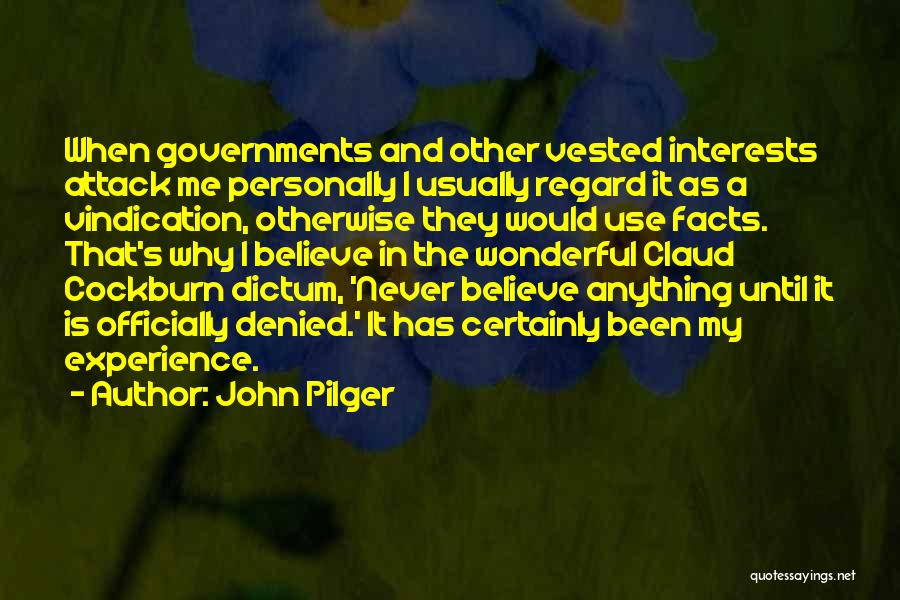 When governments and other vested interests attack me personally I usually regard it as a vindication, otherwise they would use facts. That's why I believe in the wonderful Claud Cockburn dictum, 'Never believe anything until it is officially denied.' It has certainly been my experience.

- Author: John Pilger

quotessayings.net